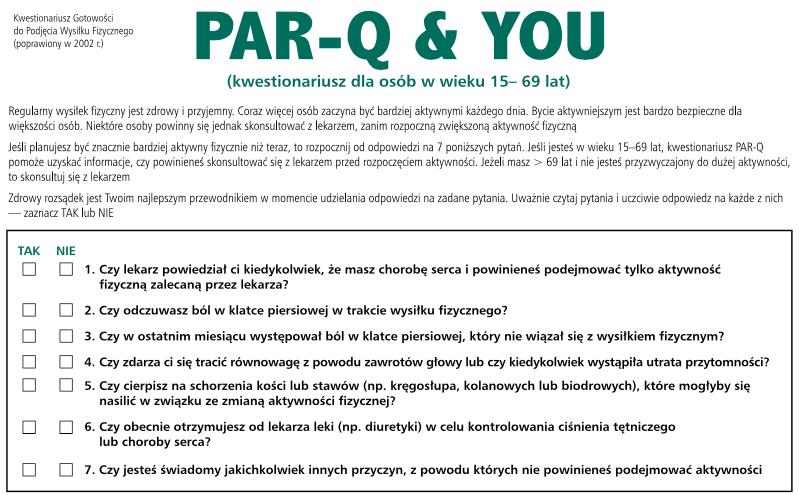 Kwestionariusz Gotowości do Podjęcia Wysiłku Fizycznego (poprawiony w 2002 r.)

PAR-Q & YOU

(kwestionariusz dla osób w wieku 15– 69 lat)

Regularny wysiłek fizyczny jest zdrowy i przyjemny. Coraz więcej osób zaczyna być bardziej aktywnymi każdego dnia. Bycie aktywniejszym jest bardzo bezpieczne dla większości osób. Niektóre osoby powinny się jednak skonsultować z lekarzem, zanim rozpoczną zwiększoną aktywność fizyczną

Jeśli planujesz być znacznie bardziej aktywny fizycznie niż teraz, to rozpocznij od odpowiedzi na 7 poniższych pytań. Jeśli jesteś w wieku 15–69 lat, kwestionariusz PAR-Q pomoże uzyskać informacje, czy powinieneś skonsultować się z lekarzem przed rozpoczęciem aktywności. Jeżeli masz > 69 lat i nie jesteś przyzwyczajony do dużej aktywności, to skonsultuj się z lekarzem

Zdrowy rozsądek jest Twoim najlepszym przewodnikiem w momencie udzielania odpowiedzi na zadane pytania. Uważnie czytaj pytania i uczciwie odpowiedz na każde z nich — zaznacz TAK lub NIE

TAK NIE

1. Czy lekarz powiedział ci kiedykolwiek, że masz chorobę serca i powinieneś podejmować tylko aktywność fizyczną zalecaną przez lekarza?

2. Czy odczuwasz ból w klatce piersiowej w trakcie wysiłku fizycznego?

3. Czy w ostatnim miesiącu występował ból w klatce piersiowej, który nie wiązał się z wysiłkiem fizycznym?

4. Czy zdarza ci się tracić równowagę z powodu zawrotów głowy lub czy kiedykolwiek wystąpiła utrata przytomności?

5. Czy cierpisz na schorzenia kości lub stawów (np. kręgosłupa, kolanowych lub biodrowych), które mogłyby się nasilić w związku ze zmianą aktywności fizycznej?

6. Czy obecnie otrzymujesz od lekarza leki (np. diuretyki) w celu kontrolowania ciśnienia tętniczego lub choroby serca?

7. Czy jesteś świadomy jakichkolwiek innych przyczyn, z powodu których nie powinieneś podejmować aktywności